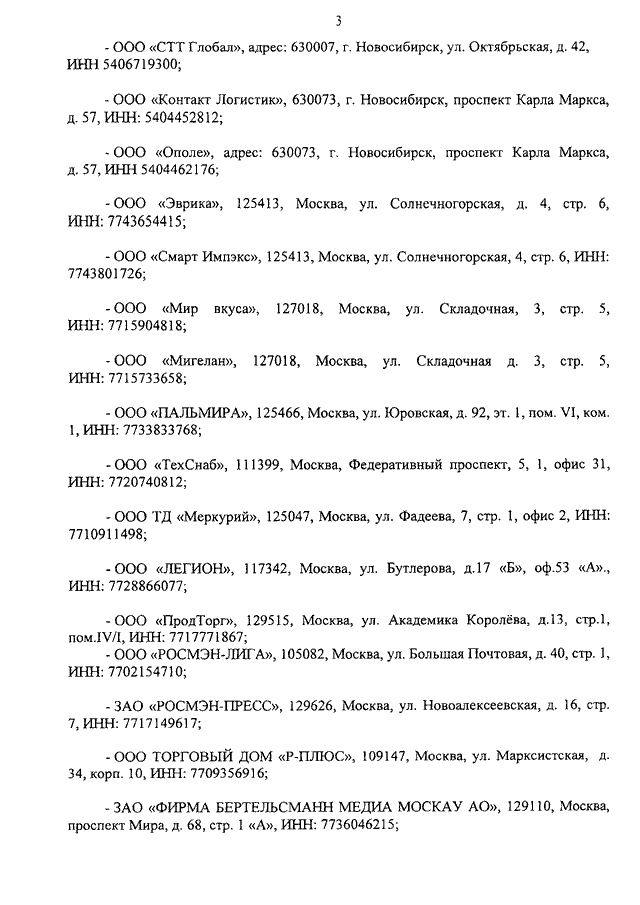 3

- ООО «СТТ Глобал», адрес: 630007, г. Новосибирск, ул. Октябрьская, д. 42, ИНН 5406719300;

- ООО «Контакт Логистик», 630073, г. Новосибирск, проспект Карла Маркса, д. 57, ИНН: 5404452812;

- ООО «Ополе», адрес: 630073, г. Новосибирск, проспект Карла Маркса, д. 57, ИНН 5404462176;

- ООО «Эврика», 125413, Москва, ул. Солнечногорская, д. 4, стр. 6, ИНН: 7743654415;

- ООО «Смарт Импэкс», 125413, Москва, ул. Солнечногорская, 4, стр. 6, ИНН: 7743801726;

- ООО «Мир вкуса», 127018, Москва, ул. Складочная, 3, стр. 5, ИНН: 7715904818;

- ООО «Мигелан», 127018, Москва, ул. Складочная д. 3, стр. 5, ИНН: 7715733658;

- ООО «ПАЛЬМИРА», 125466, Москва, ул. Юровская, д. 92, эт. 1, пом. VI, ком. 1, ИНН: 7733833768;

- ООО «ТехСнаб», 111399, Москва, Федеративный проспект, 5, 1, офис 31, ИНН: 7720740812;

- ООО ТД «Меркурий», 125047, Москва, ул. Фадеева, 7, стр. 1, офис 2, ИНН: 7710911498;

- ООО «ЛЕГИОН», 117342, Москва, ул. Бутлерова, д.17 «Б», оф.53 «А»., ИНН: 7728866077;

- ООО «ПродТорг», 129515, Москва, ул. Академика Королёва, д.13, стр.1, пом.IV/I, ИНН: 7717771867;
- ООО «РОСМЭН-ЛИГА», 105082, Москва, ул. Большая Почтовая, д. 40, стр. 1, ИНН: 7702154710;

- ЗАО «РОСМЭН-ПРЕСС», 129626, Москва, ул. Новоалексеевская, д. 16, стр. 7, ИНН: 7717149617;

- ООО ТОРГОВЫЙ ДОМ «Р-ПЛЮС», 109147, Москва, ул. Марксистская, д. 34, корп. 10, ИНН: 7709356916;

- ЗАО «ФИРМА БЕРТЕЛЬСМАНН МЕДИА МОСКАУ АО», 129110, Москва, проспект Мира, д. 68, стр. 1 «А», ИНН: 7736046215;